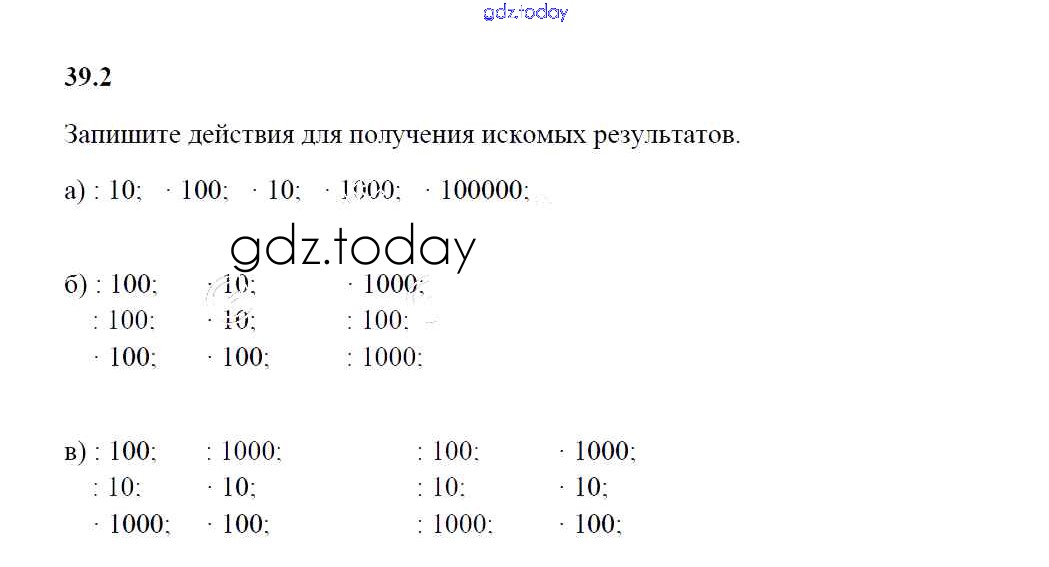 gdz.today

39.2

Запишите действия для получения искомых результатов.

а) : 10; · 100; · 10; · 1000; · 100000;

gdz.today

б) : 100; · 10; · 1000;
: 100; · 10; : 100;
· 100; · 100; : 1000;

в) : 100; : 1000; : 100; · 1000;
: 10; · 10; : 10; · 10;
· 1000; · 100; : 1000; · 100;